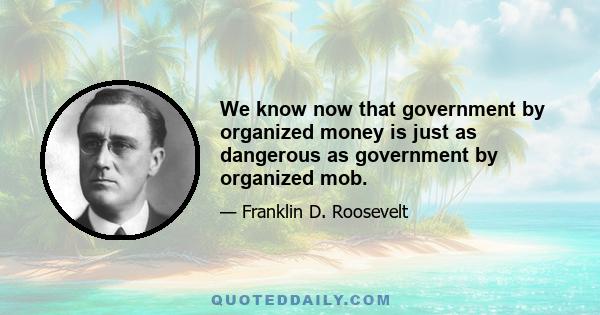 We know now that government by organized money is just as dangerous as government by organized mob.

— Franklin D. Roosevelt

QUOTEDDAILY.COM